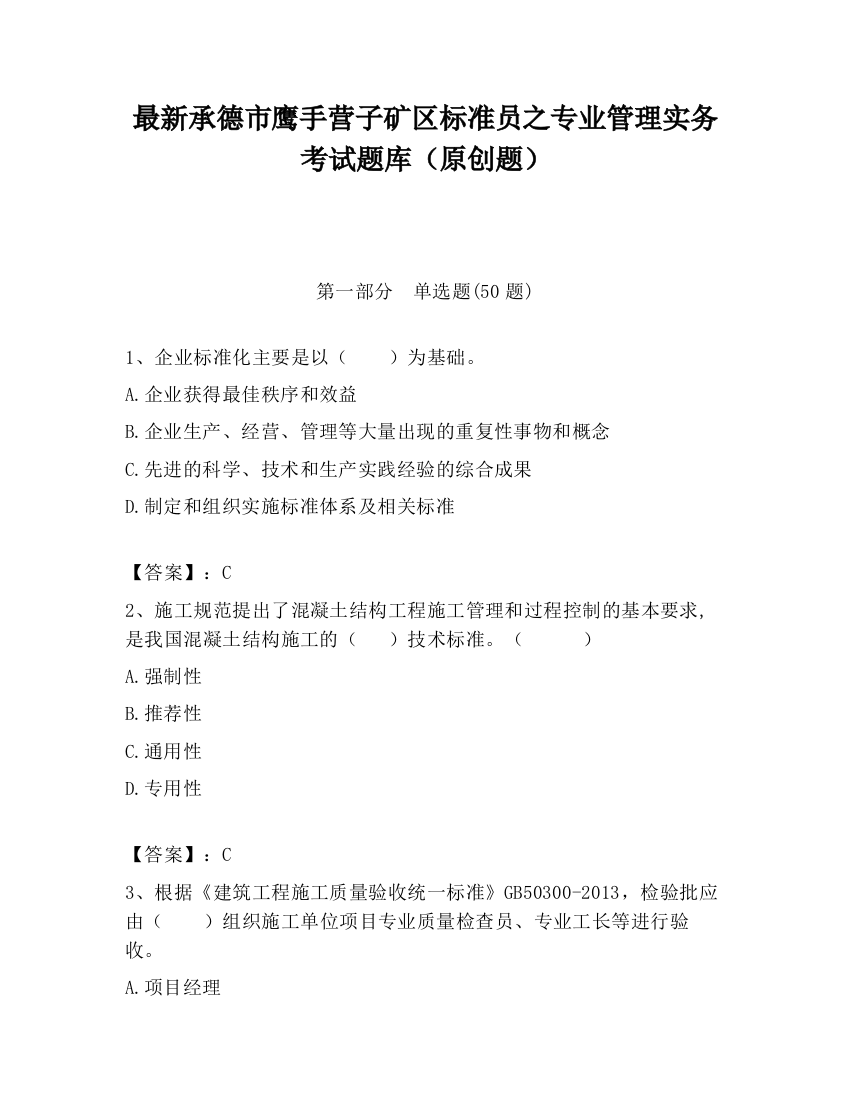 最新承德市鹰手营子矿区标准员之专业管理实务考试题库（原创题）

第一部分　单选题(50 题)

1、企业标准化主要是以（　　）为基础。

A.企业获得最佳秩序和效益

B.企业生产、经营、管理等大量出现的重复性事物和概念

C.先进的科学、技术和生产实践经验的综合成果

D.制定和组织实施标准体系及相关标准

【答案】：C

2、施工规范提出了混凝土结构工程施工管理和过程控制的基本要求，是我国混凝土结构施工的（　　）技术标准。（　　　）

A.强制性

B.推荐性

C.通用性

D.专用性

【答案】：C

3、根据《建筑工程施工质量验收统一标准》GB50300-2013，检验批应由（　　）组织施工单位项目专业质量检查员、专业工长等进行验收。

A.项目经理